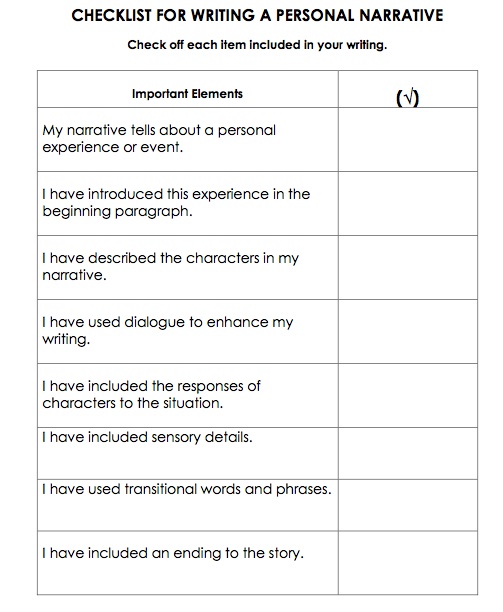 CHECKLIST FOR WRITING A PERSONAL NARRATIVE

Check off each item included in your writing.

| Important Elements | (√) |
|---|---|
| My narrative tells about a personal experience or event. | |
| I have introduced this experience in the beginning paragraph. | |
| I have described the characters in my narrative. | |
| I have used dialogue to enhance my writing. | |
| I have included the responses of characters to the situation. | |
| I have included sensory details. | |
| I have used transitional words and phrases. | |
| I have included an ending to the story. | |